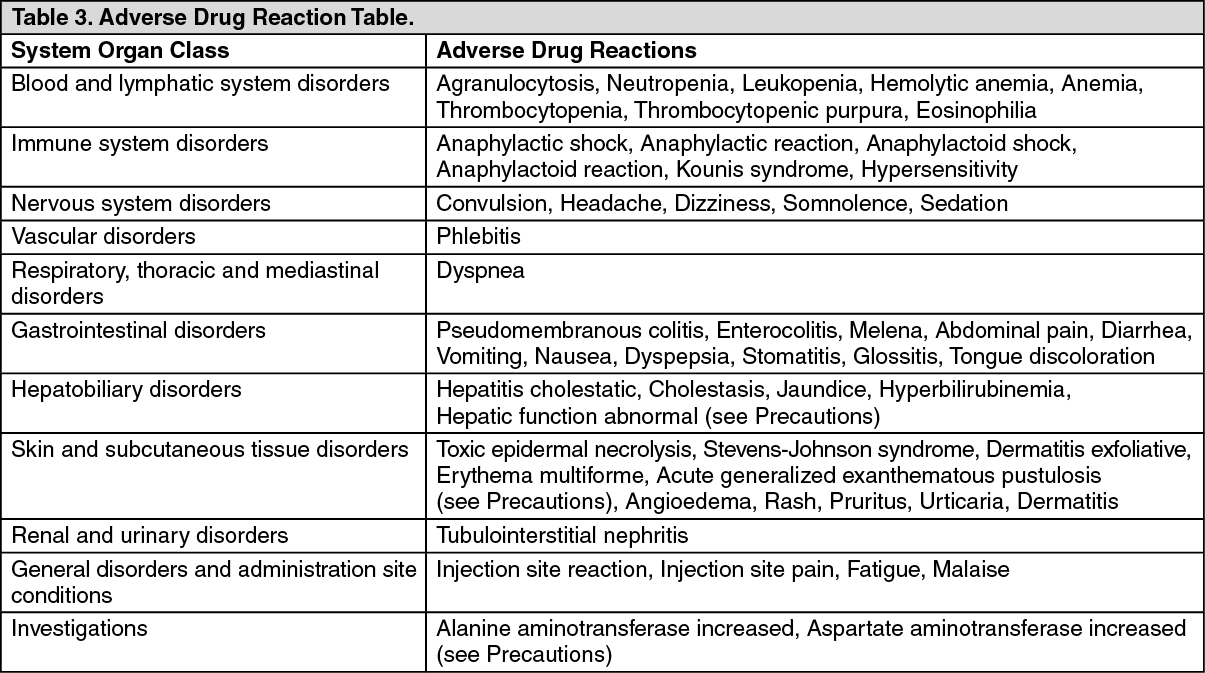 Table 3. Adverse Drug Reaction Table.

| System Organ Class | Adverse Drug Reactions |
|---|---|
| Blood and lymphatic system disorders | Agranulocytosis, Neutropenia, Leukopenia, Hemolytic anemia, Anemia, Thrombocytopenia, Thrombocytopenic purpura, Eosinophilia |
| Immune system disorders | Anaphylactic shock, Anaphylactic reaction, Anaphylactoid shock, Anaphylactoid reaction, Kounis syndrome, Hypersensitivity |
| Nervous system disorders | Convulsion, Headache, Dizziness, Somnolence, Sedation |
| Vascular disorders | Phlebitis |
| Respiratory, thoracic and mediastinal disorders | Dyspnea |
| Gastrointestinal disorders | Pseudomembranous colitis, Enterocolitis, Melena, Abdominal pain, Diarrhea, Vomiting, Nausea, Dyspepsia, Stomatitis, Glossitis, Tongue discoloration |
| Hepatobiliary disorders | Hepatitis cholestatic, Cholestasis, Jaundice, Hyperbilirubinemia, Hepatic function abnormal (see Precautions) |
| Skin and subcutaneous tissue disorders | Toxic epidermal necrolysis, Stevens-Johnson syndrome, Dermatitis exfoliative, Erythema multiforme, Acute generalized exanthematous pustulosis (see Precautions), Angioedema, Rash, Pruritus, Urticaria, Dermatitis |
| Renal and urinary disorders | Tubulointerstitial nephritis |
| General disorders and administration site conditions | Injection site reaction, Injection site pain, Fatigue, Malaise |
| Investigations | Alanine aminotransferase increased, Aspartate aminotransferase increased (see Precautions) |